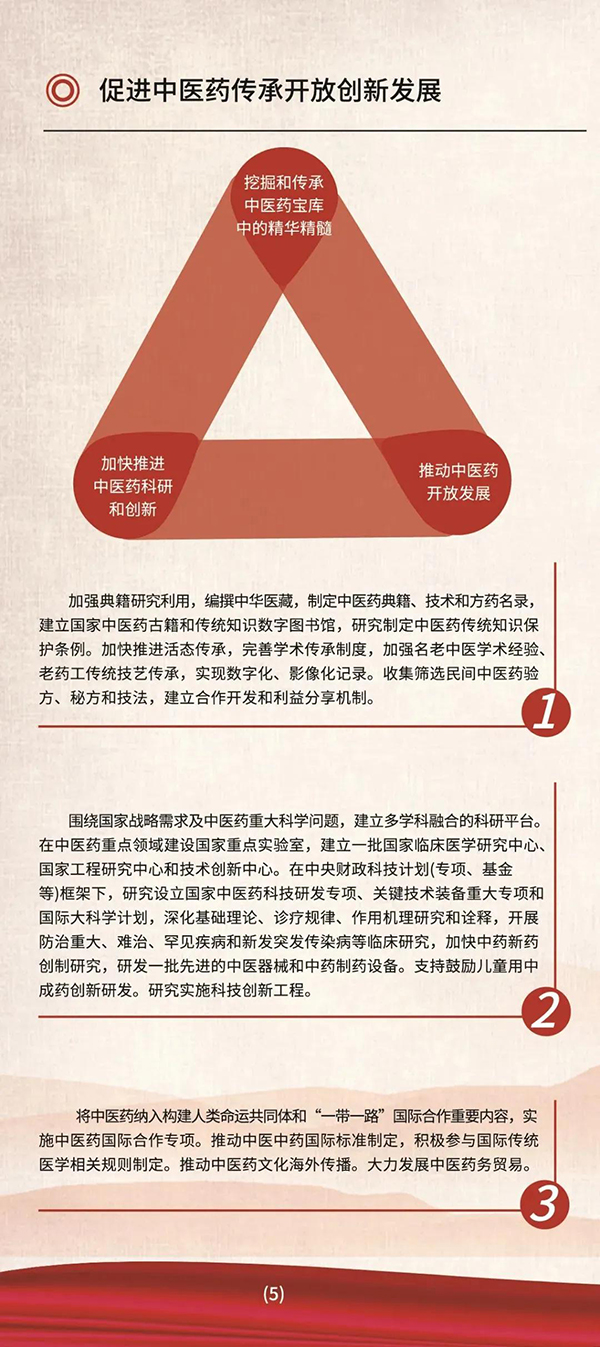 促进中医药传承开放创新发展

挖掘和传承中医药宝库中的精华精髓

加快推进中医药科研和创新

推动中医药开放发展

加强典籍研究利用，编撰中华医藏，制定中医药典籍、技术和方药名录，建立国家中医药古籍和传统知识数字图书馆，研究制定中医药传统知识保护条例。加快推进活态传承，完善学术传承制度，加强名老中医学术经验、老药工传统技艺传承，实现数字化、影像化记录。收集筛选民间中医药验方、秘方和技法，建立合作开发和利益分享机制。

1

围绕国家战略需求及中医药重大科学问题，建立多学科融合的科研平台。在中医药重点领域建设国家重点实验室，建立一批国家临床医学研究中心、国家工程研究中心和技术创新中心。在中央财政科技计划(专项、基金等)框架下，研究设立国家中医药科技研发专项、关键技术装备重大专项和国际大科学计划，深化基础理论、诊疗规律、作用机理研究和诠释，开展防治重大、难治、罕见疾病和新发突发传染病等临床研究，加快中药新药创制研究，研发一批先进的中医器械和中药制药设备。支持鼓励儿童用中成药创新研发。研究实施科技创新工程。

2

将中医药纳入构建人类命运共同体和“一带一路”国际合作重要内容，实施中医药国际合作专项。推动中医中药国际标准制定，积极参与国际传统医学相关规则制定。推动中医药文化海外传播。大力发展中医药务贸易。

3

(5)